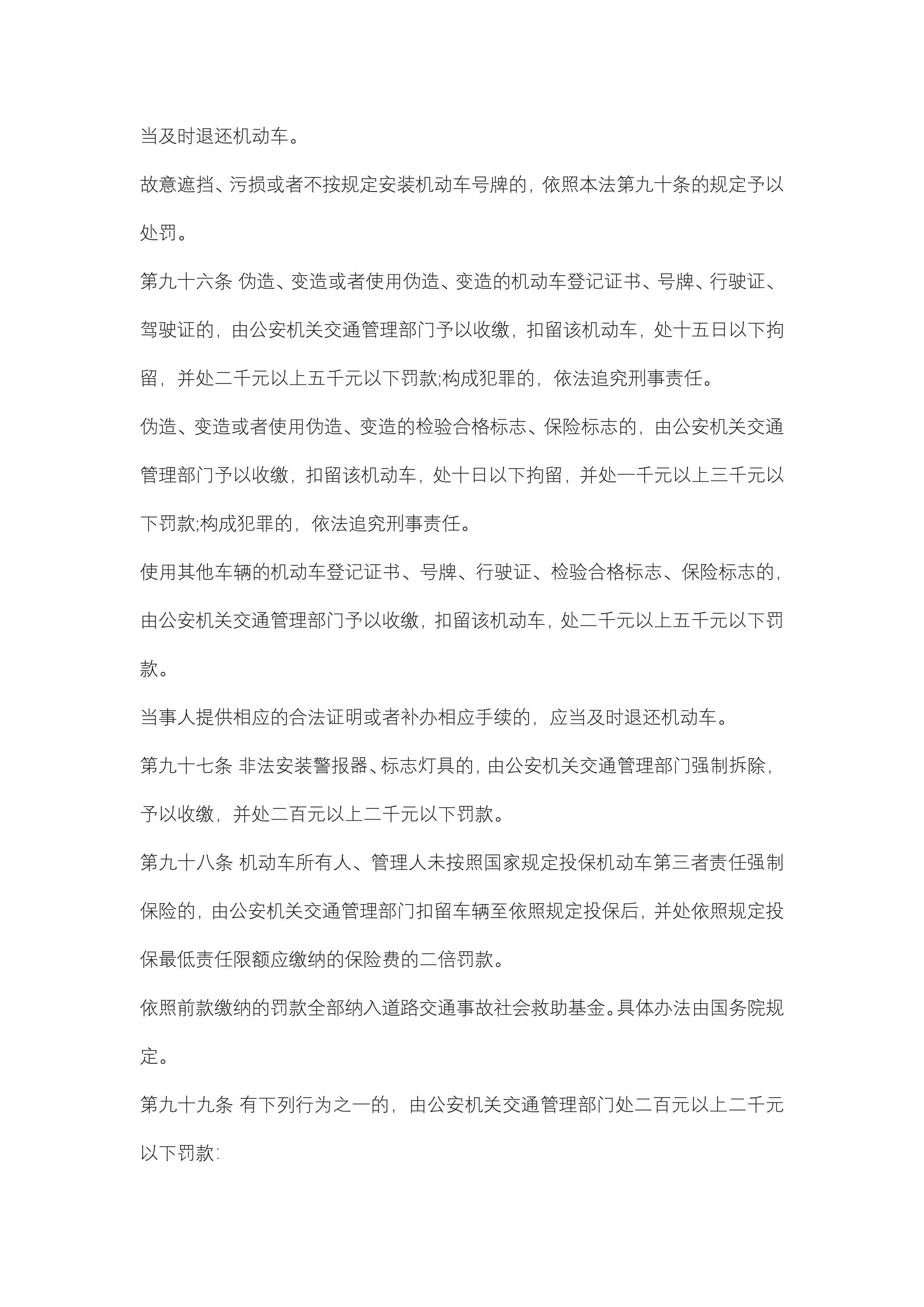 当及时退还机动车。

故意遮挡、污损或者不按规定安装机动车号牌的，依照本法第九十条的规定予以处罚。

第九十六条 伪造、变造或者使用伪造、变造的机动车登记证书、号牌、行驶证、驾驶证的，由公安机关交通管理部门予以收缴，扣留该机动车，处十五日以下拘留，并处二千元以上五千元以下罚款;构成犯罪的，依法追究刑事责任。

伪造、变造或者使用伪造、变造的检验合格标志、保险标志的，由公安机关交通管理部门予以收缴，扣留该机动车，处十日以下拘留，并处一千元以上三千元以下罚款;构成犯罪的，依法追究刑事责任。

使用其他车辆的机动车登记证书、号牌、行驶证、检验合格标志、保险标志的，由公安机关交通管理部门予以收缴，扣留该机动车，处二千元以上五千元以下罚款。

当事人提供相应的合法证明或者补办相应手续的，应当及时退还机动车。

第九十七条 非法安装警报器、标志灯具的，由公安机关交通管理部门强制拆除，予以收缴，并处二百元以上二千元以下罚款。

第九十八条 机动车所有人、管理人未按照国家规定投保机动车第三者责任强制保险的，由公安机关交通管理部门扣留车辆至依照规定投保后，并处依照规定投保最低责任限额应缴纳的保险费的二倍罚款。

依照前款缴纳的罚款全部纳入道路交通事故社会救助基金。具体办法由国务院规定。

第九十九条 有下列行为之一的，由公安机关交通管理部门处二百元以上二千元以下罚款: